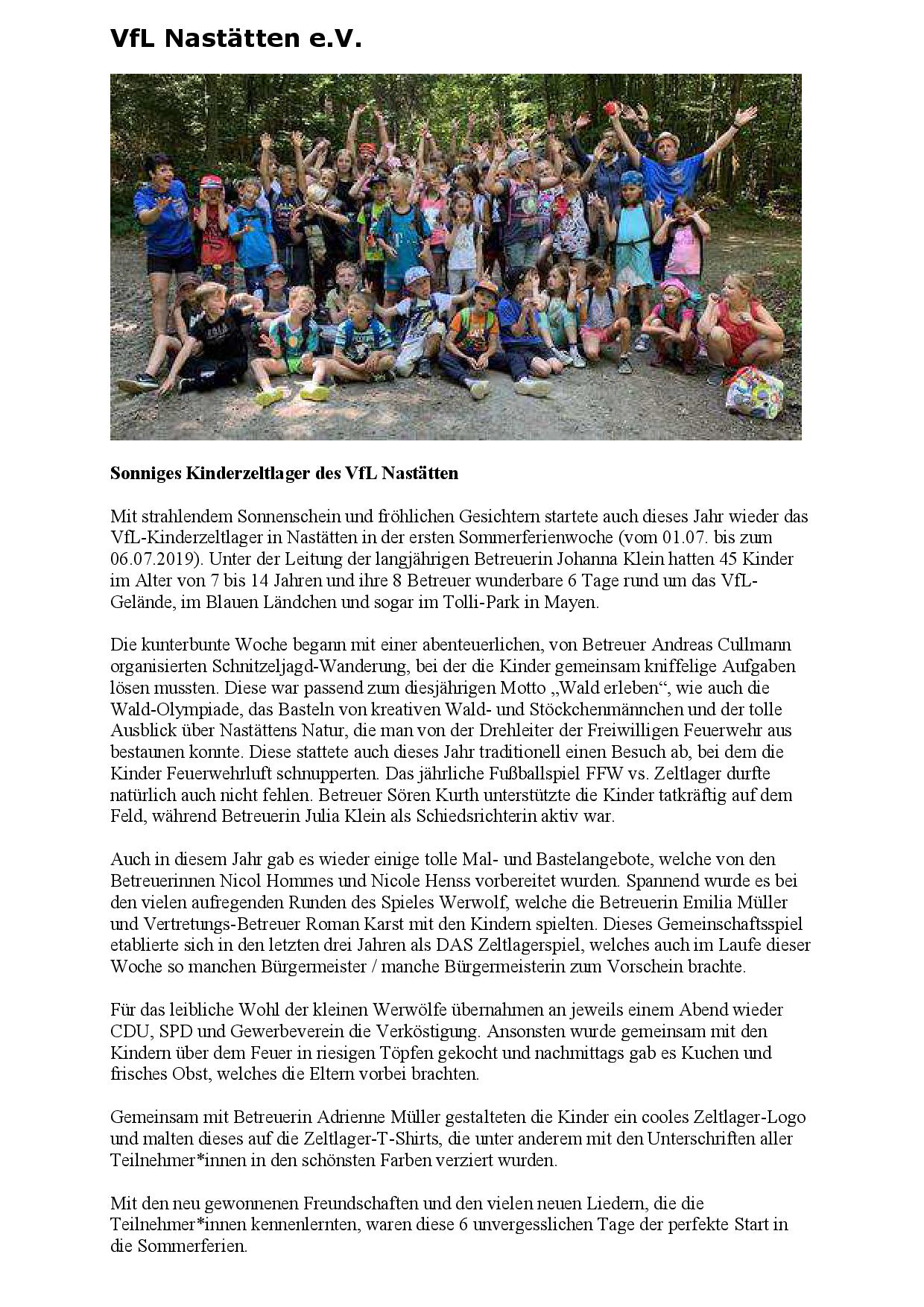 VfL Nastätten e.V.

Sonniges Kinderzeltlager des VfL Nastätten

Mit strahlendem Sonnenschein und fröhlichen Gesichtern startete auch dieses Jahr wieder das VfL-Kinderzeltlager in Nastätten in der ersten Sommerferienwoche (vom 01.07. bis zum 06.07.2019). Unter der Leitung der langjährigen Betreuerin Johanna Klein hatten 45 Kinder im Alter von 7 bis 14 Jahren und ihre 8 Betreuer wunderbare 6 Tage rund um das VfL-Gelände, im Blauen Ländchen und sogar im Tolli-Park in Mayen.

Die kunterbunte Woche begann mit einer abenteuerlichen, von Betreuer Andreas Cullmann organisierten Schnitzeljagd-Wanderung, bei der die Kinder gemeinsam kniffelige Aufgaben lösen mussten. Diese war passend zum diesjährigen Motto „Wald erleben“, wie auch die Wald-Olympiade, das Basteln von kreativen Wald- und Stöckchenmännchen und der tolle Ausblick über Nastättens Natur, die man von der Drehleiter der Freiwilligen Feuerwehr aus bestaunen konnte. Diese stattete auch dieses Jahr traditionell einen Besuch ab, bei dem die Kinder Feuerwehrluft schnupperten. Das jährliche Fußballspiel FFW vs. Zeltlager durfte natürlich auch nicht fehlen. Betreuer Sören Kurth unterstützte die Kinder tatkräftig auf dem Feld, während Betreuerin Julia Klein als Schiedsrichterin aktiv war.

Auch in diesem Jahr gab es wieder einige tolle Mal- und Bastelangebote, welche von den Betreuerinnen Nicol Hommes und Nicole Henss vorbereitet wurden. Spannend wurde es bei den vielen aufregenden Runden des Spieles Werwolf, welche die Betreuerin Emilia Müller und Vertretungs-Betreuer Roman Karst mit den Kindern spielten. Dieses Gemeinschaftsspiel etablierte sich in den letzten drei Jahren als DAS Zeltlagerspiel, welches auch im Laufe dieser Woche so manchen Bürgermeister / manche Bürgermeisterin zum Vorschein brachte.

Für das leibliche Wohl der kleinen Werwölfe übernahmen an jeweils einem Abend wieder CDU, SPD und Gewerbeverein die Verköstigung. Ansonsten wurde gemeinsam mit den Kindern über dem Feuer in riesigen Töpfen gekocht und nachmittags gab es Kuchen und frisches Obst, welches die Eltern vorbei brachten.

Gemeinsam mit Betreuerin Adrienne Müller gestalteten die Kinder ein cooles Zeltlager-Logo und malten dieses auf die Zeltlager-T-Shirts, die unter anderem mit den Unterschriften aller Teilnehmer*innen in den schönsten Farben verziert wurden.

Mit den neu gewonnenen Freundschaften und den vielen neuen Liedern, die die Teilnehmer*innen kennenlernten, waren diese 6 unvergesslichen Tage der perfekte Start in die Sommerferien.